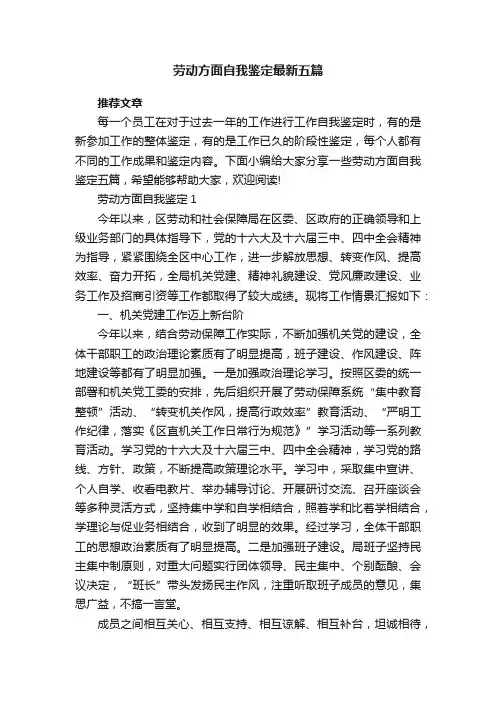 劳动方面自我鉴定最新五篇

推荐文章

每一个员工在对于过去一年的工作进行工作自我鉴定时，有的是新参加工作的整体鉴定，有的是工作已久的阶段性鉴定，每个人都有不同的工作成果和鉴定内容。下面小编给大家分享一些劳动方面自我鉴定五篇，希望能够帮助大家，欢迎阅读!

劳动方面自我鉴定 1

今年以来，区劳动和社会保障局在区委、区政府的正确领导和上级业务部门的具体指导下，党的十六大及十六届三中、四中全会精神为指导，紧紧围绕全区中心工作，进一步解放思想、转变作风、提高效率、奋力开拓，全局机关党建、精神礼貌建设、党风廉政建设、业务工作及招商引资等工作都取得了较大成绩。现将工作情景汇报如下：

一、机关党建工作迈上新台阶

今年以来，结合劳动保障工作实际，不断加强机关党的建设，全体干部职工的政治理论素质有了明显提高，班子建设、作风建设、阵地建设等都有了明显加强。一是加强政治理论学习。按照区委的统一部署和机关党工委的安排，先后组织开展了劳动保障系统“集中教育整顿”活动、“转变机关作风，提高行政效率”教育活动、“严明工作纪律，落实《区直机关工作日常行为规范》”学习活动等一系列教育活动。学习党的十六大及十六届三中、四中全会精神，学习党的路线、方针、政策，不断提高政策理论水平。学习中，采取集中宣讲、个人自学、收看电教片、举办辅导讨论、开展研讨交流、召开座谈会等多种灵活方式，坚持集中学和自学相结合，照着学和比着学相结合，学理论与促业务相结合，收到了明显的效果。经过学习，全体干部职工的思想政治素质有了明显提高。二是加强班子建设。局班子坚持民主集中制原则，对重大问题实行团体领导、民主集中、个别酝酿、会议决定，“班长”带头发扬民主作风，注重听取班子成员的意见，集思广益，不搞一言堂。

成员之间相互关心、相互支持、相互谅解、相互补台，坦诚相待，